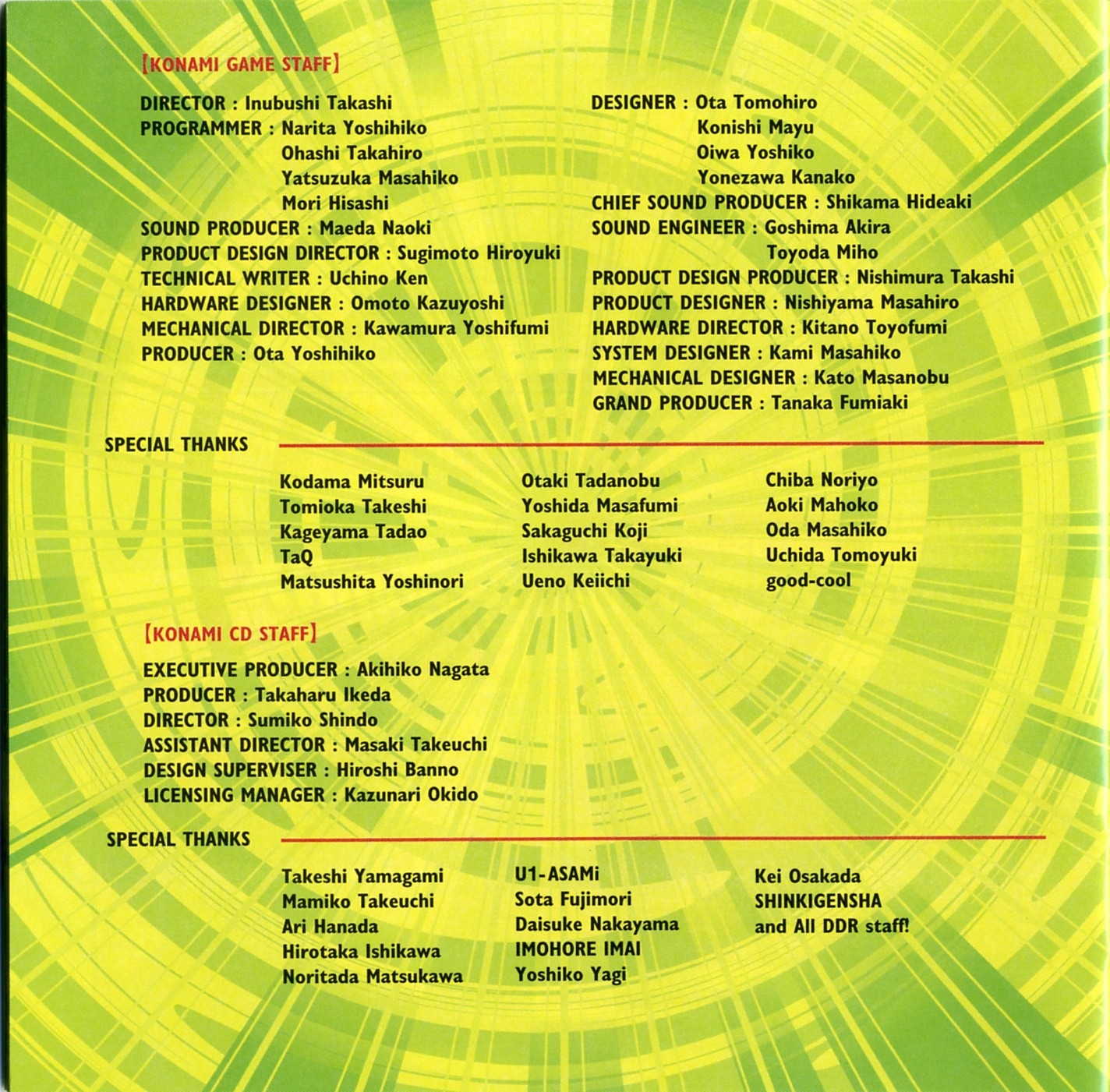 【KONAMI GAME STAFF】

DIRECTOR : Inubushi Takashi
PROGRAMMER : Narita Yoshihiko
Ohashi Takahiro
Yatsuzuka Masahiko
Mori Hisashi
SOUND PRODUCER : Maeda Naoki
PRODUCT DESIGN DIRECTOR : Sugimoto Hiroyuki
TECHNICAL WRITER : Uchino Ken
HARDWARE DESIGNER : Omoto Kazuyoshi
MECHANICAL DIRECTOR : Kawamura Yoshifumi
PRODUCER : Ota Yoshihiko

DESIGNER : Ota Tomohiro
Konishi Mayu
Oiwa Yoshiko
Yonezawa Kanako
CHIEF SOUND PRODUCER : Shikama Hideaki
SOUND ENGINEER : Goshima Akira
Toyoda Miho
PRODUCT DESIGN PRODUCER : Nishimura Takashi
PRODUCT DESIGNER : Nishiyama Masahiro
HARDWARE DIRECTOR : Kitano Toyofumi
SYSTEM DESIGNER : Kami Masahiko
MECHANICAL DESIGNER : Kato Masanobu
GRAND PRODUCER : Tanaka Fumiaki

SPECIAL THANKS

Kodama Mitsuru
Tomioka Takeshi
Kageyama Tadao
TaQ
Matsushita Yoshinori

Otaki Tadanobu
Yoshida Masafumi
Sakaguchi Koji
Ishikawa Takayuki
Ueno Keiichi

Chiba Noriyo
Aoki Mahoko
Oda Masahiko
Uchida Tomoyuki
good-cool

【KONAMI CD STAFF】

EXECUTIVE PRODUCER : Akihiko Nagata
PRODUCER : Takaharu Ikeda
DIRECTOR : Sumiko Shindo
ASSISTANT DIRECTOR : Masaki Takeuchi
DESIGN SUPERVISER : Hiroshi Banno
LICENSING MANAGER : Kazunari Okido

SPECIAL THANKS

Takeshi Yamagami
Mamiko Takeuchi
Ari Hanada
Hirotaka Ishikawa
Noritada Matsukawa

U1-ASAMi
Sota Fujimori
Daisuke Nakayama
IMOHORE IMAI
Yoshiko Yagi

Kei Osakada
SHINKIGENSHA
and All DDR staff!